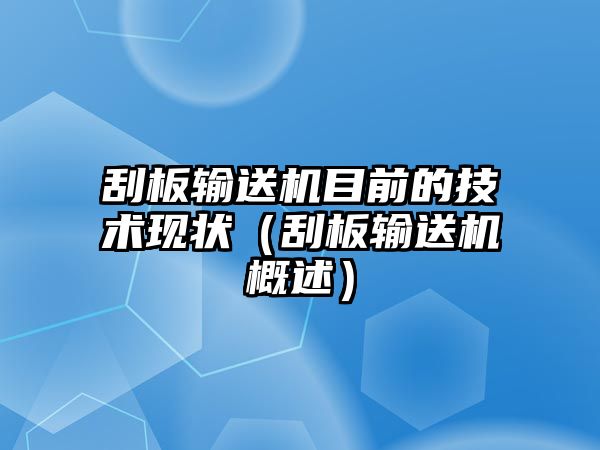 刮板输送机目前的技术现状（刮板输送机概述）